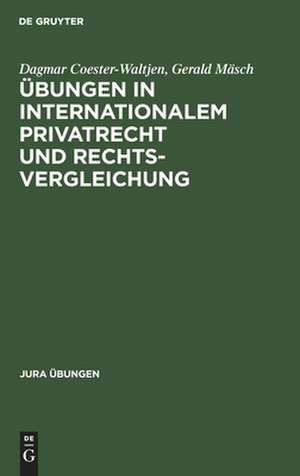 DE GRUYTER

Dagmar Coester-Waltjen, Gerald Mäsch

ÜBUNGEN IN INTERNATIONALEM PRIVATRECHT UND RECHTSVERGLEICHUNG

JURA ÜBUNGEN

DE
G